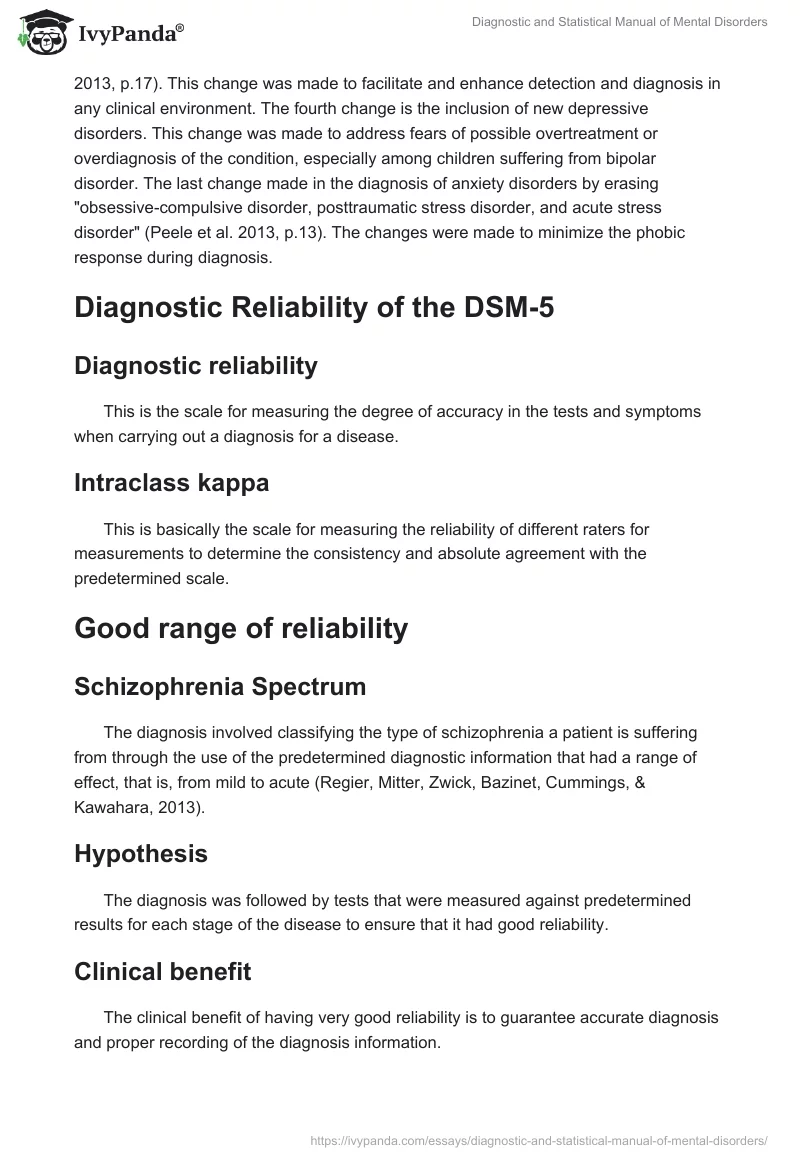 IvyPanda®

Diagnostic and Statistical Manual of Mental Disorders

2013, p.17). This change was made to facilitate and enhance detection and diagnosis in any clinical environment. The fourth change is the inclusion of new depressive disorders. This change was made to address fears of possible overtreatment or overdiagnosis of the condition, especially among children suffering from bipolar disorder. The last change made in the diagnosis of anxiety disorders by erasing "obsessive-compulsive disorder, posttraumatic stress disorder, and acute stress disorder" (Peele et al. 2013, p.13). The changes were made to minimize the phobic response during diagnosis.

Diagnostic Reliability of the DSM-5

Diagnostic reliability

This is the scale for measuring the degree of accuracy in the tests and symptoms when carrying out a diagnosis for a disease.

Intraclass kappa

This is basically the scale for measuring the reliability of different raters for measurements to determine the consistency and absolute agreement with the predetermined scale.

Good range of reliability

Schizophrenia Spectrum

The diagnosis involved classifying the type of schizophrenia a patient is suffering from through the use of the predetermined diagnostic information that had a range of effect, that is, from mild to acute (Regier, Mitter, Zwick, Bazinet, Cummings, & Kawahara, 2013).

Hypothesis

The diagnosis was followed by tests that were measured against predetermined results for each stage of the disease to ensure that it had good reliability.

Clinical benefit

The clinical benefit of having very good reliability is to guarantee accurate diagnosis and proper recording of the diagnosis information.

https://ivypanda.com/essays/diagnostic-and-statistical-manual-of-mental-disorders/